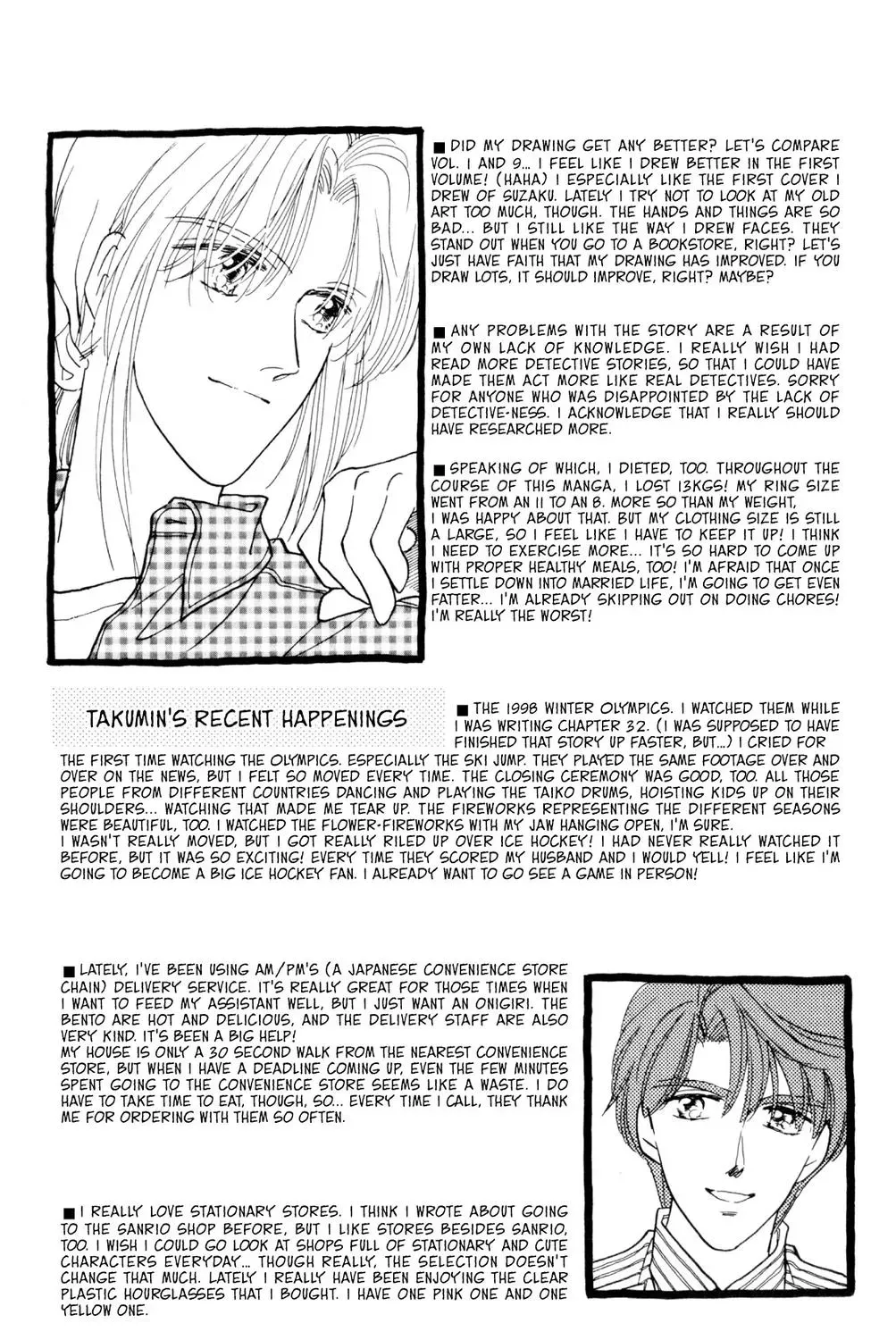 ■ DID MY DRAWING GET ANY BETTER? LET'S COMPARE VOL. 1 AND 9... I FEEL LIKE I DREW BETTER IN THE FIRST VOLUME! (HAHA) I ESPECIALLY LIKE THE FIRST COVER I DREW OF SUZAKU. LATELY I TRY NOT TO LOOK AT MY OLD ART TOO MUCH, THOUGH. THE HANDS AND THINGS ARE SO BAD... BUT I STILL LIKE THE WAY I DREW FACES. THEY STAND OUT WHEN YOU GO TO A BOOKSTORE, RIGHT? LET'S JUST HAVE FAITH THAT MY DRAWING HAS IMPROVED. IF YOU DRAW LOTS, IT SHOULD IMPROVE, RIGHT? MAYBE?

■ ANY PROBLEMS WITH THE STORY ARE A RESULT OF MY OWN LACK OF KNOWLEDGE. I REALLY WISH I HAD READ MORE DETECTIVE STORIES, SO THAT I COULD HAVE MADE THEM ACT MORE LIKE REAL DETECTIVES. SORRY FOR ANYONE WHO WAS DISAPPOINTED BY THE LACK OF DETECTIVE-NESS. I ACKNOWLEDGE THAT I REALLY SHOULD HAVE RESEARCHED MORE.

■ SPEAKING OF WHICH, I DIETED, TOO. THROUGHOUT THE COURSE OF THIS MANGA, I LOST 13KGS! MY RING SIZE WENT FROM AN 11 TO AN 8. MORE SO THAN MY WEIGHT, I WAS HAPPY ABOUT THAT. BUT MY CLOTHING SIZE IS STILL A LARGE, SO I FEEL LIKE I HAVE TO KEEP IT UP! I THINK I NEED TO EXERCISE MORE... IT'S SO HARD TO COME UP WITH PROPER HEALTHY MEALS, TOO! I'M AFRAID THAT ONCE I SETTLE DOWN INTO MARRIED LIFE, I'M GOING TO GET EVEN FATTER... I'M ALREADY SKIPPING OUT ON DOING CHORES! I'M REALLY THE WORST!

TAKUMIN'S RECENT HAPPENINGS

■ THE 1998 WINTER OLYMPICS. I WATCHED THEM WHILE I WAS WRITING CHAPTER 32. (I WAS SUPPOSED TO HAVE FINISHED THAT STORY UP FASTER, BUT...) I CRIED FOR THE FIRST TIME WATCHING THE OLYMPICS. ESPECIALLY THE SKI JUMP. THEY PLAYED THE SAME FOOTAGE OVER AND OVER ON THE NEWS, BUT I FELT SO MOVED EVERY TIME. THE CLOSING CEREMONY WAS GOOD, TOO. ALL THOSE PEOPLE FROM DIFFERENT COUNTRIES DANCING AND PLAYING THE TAIKO DRUMS, HOISTING KIDS UP ON THEIR SHOULDERS... WATCHING THAT MADE ME TEAR UP. THE FIREWORKS REPRESENTING THE DIFFERENT SEASONS WERE BEAUTIFUL, TOO. I WATCHED THE FLOWER-FIREWORKS WITH MY JAW HANGING OPEN, I'M SURE.
I WASN'T REALLY MOVED, BUT I GOT REALLY RILED UP OVER ICE HOCKEY! I HAD NEVER REALLY WATCHED IT BEFORE, BUT IT WAS SO EXCITING! EVERY TIME THEY SCORED MY HUSBAND AND I WOULD YELL! I FEEL LIKE I'M GOING TO BECOME A BIG ICE HOCKEY FAN. I ALREADY WANT TO GO SEE A GAME IN PERSON!

■ LATELY, I'VE BEEN USING AM/PM'S (A JAPANESE CONVENIENCE STORE CHAIN) DELIVERY SERVICE. IT'S REALLY GREAT FOR THOSE TIMES WHEN I WANT TO FEED MY ASSISTANT WELL, BUT I JUST WANT AN ONIGIRI. THE BENTO ARE HOT AND DELICIOUS, AND THE DELIVERY STAFF ARE ALSO VERY KIND. IT'S BEEN A BIG HELP!
MY HOUSE IS ONLY A 30 SECOND WALK FROM THE NEAREST CONVENIENCE STORE, BUT WHEN I HAVE A DEADLINE COMING UP, EVEN THE FEW MINUTES SPENT GOING TO THE CONVENIENCE STORE SEEMS LIKE A WASTE. I DO HAVE TO TAKE TIME TO EAT, THOUGH, SO... EVERY TIME I CALL, THEY THANK ME FOR ORDERING WITH THEM SO OFTEN.

■ I REALLY LOVE STATIONARY STORES. I THINK I WROTE ABOUT GOING TO THE SANRIO SHOP BEFORE, BUT I LIKE STORES BESIDES SANRIO, TOO. I WISH I COULD GO LOOK AT SHOPS FULL OF STATIONARY AND CUTE CHARACTERS EVERYDAY... THOUGH REALLY, THE SELECTION DOESN'T CHANGE THAT MUCH. LATELY I REALLY HAVE BEEN ENJOYING THE CLEAR PLASTIC HOURGLASSES THAT I BOUGHT. I HAVE ONE PINK ONE AND ONE YELLOW ONE.